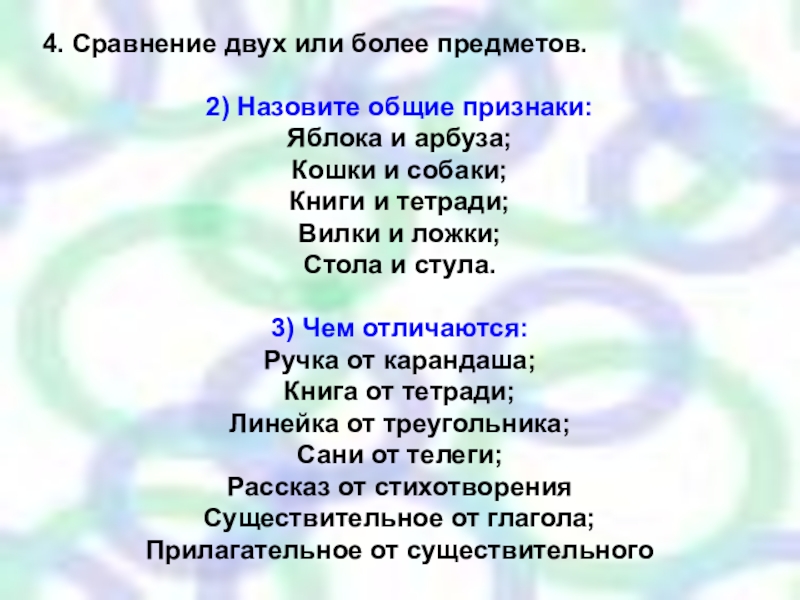 4. Сравнение двух или более предметов.

2) Назовите общие признаки:
Яблока и арбуза;
Кошки и собаки;
Книги и тетради;
Вилки и ложки;
Стола и стула.

3) Чем отличаются:
Ручка от карандаша;
Книга от тетради;
Линейка от треугольника;
Сани от телеги;
Рассказ от стихотворения
Существительное от глагола;
Прилагательное от существительного